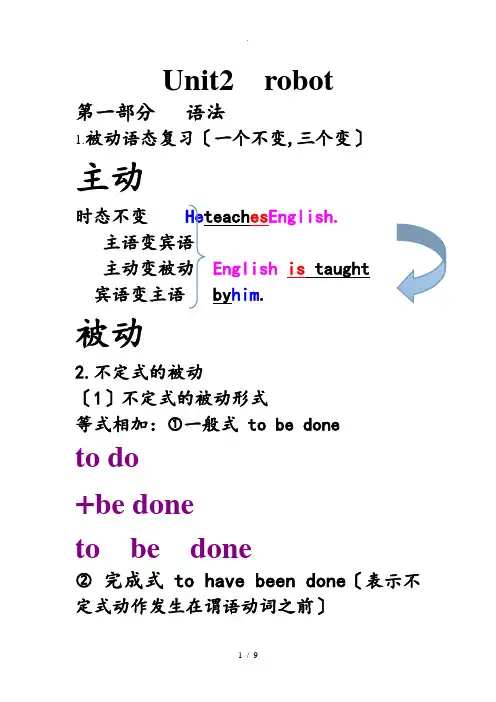 Unit2 robot

第一部分 语法

1.被动语态复习〔一个不变,三个变〕

主动

时态不变 HeteachesEnglish.

主语变宾语

主动变被动 English is taught

宾语变主语 byhim.

被动

2.不定式的被动

〔1〕不定式的被动形式

等式相加:①一般式 to be done

to do

+be done

to be done

② 完成式 to have been done〔表示不定式动作发生在谓语动词之前〕

1 / 9